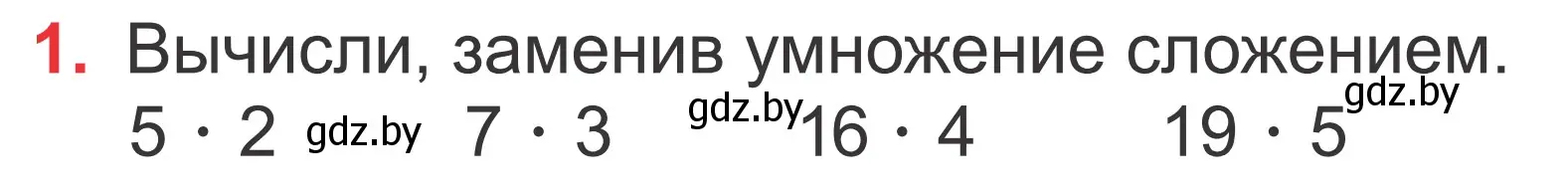 1. Вычисли, заменив умножение сложением.

$5 \cdot 2$ gdz.by $7 \cdot 3$ gdz.by $16 \cdot 4$ $19 \cdot 5$ gdz.by